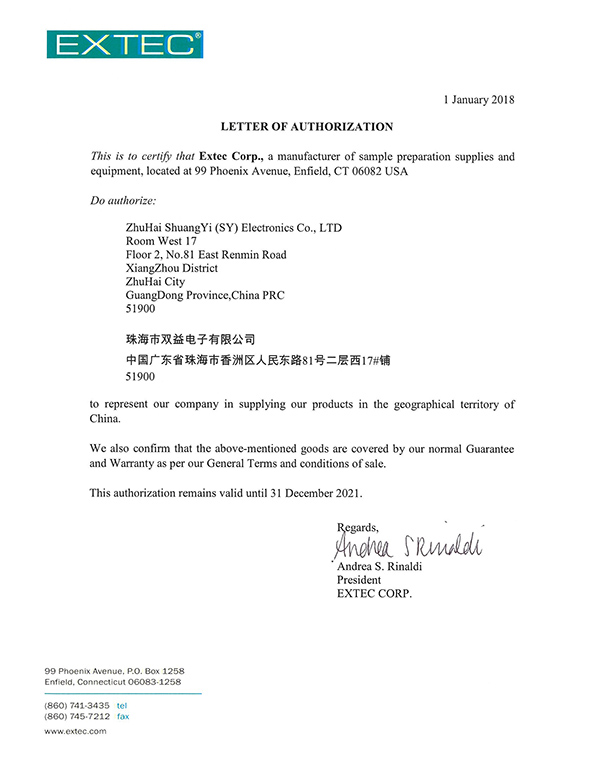 EXTEC®

1 January 2018

LETTER OF AUTHORIZATION

This is to certify that Extec Corp., a manufacturer of sample preparation supplies and equipment, located at 99 Phoenix Avenue, Enfield, CT 06082 USA

Do authorize:

ZhuHai ShuangYi (SY) Electronics Co., LTD
Room West 17
Floor 2, No.81 East Renmin Road
XiangZhou District
ZhuHai City
GuangDong Province,China PRC
51900

珠海市双益电子有限公司
中国广东省珠海市香洲区人民东路81号二层西17#铺
51900

to represent our company in supplying our products in the geographical territory of China.

We also confirm that the above-mentioned goods are covered by our normal Guarantee and Warranty as per our General Terms and conditions of sale.

This authorization remains valid until 31 December 2021.

Regards,
Andrea S Rinaldi
Andrea S. Rinaldi
President
EXTEC CORP.

99 Phoenix Avenue, P.O. Box 1258
Enfield, Connecticut 06083-1258

(860) 741-3435 tel
(860) 745-7212 fax
www.extec.com